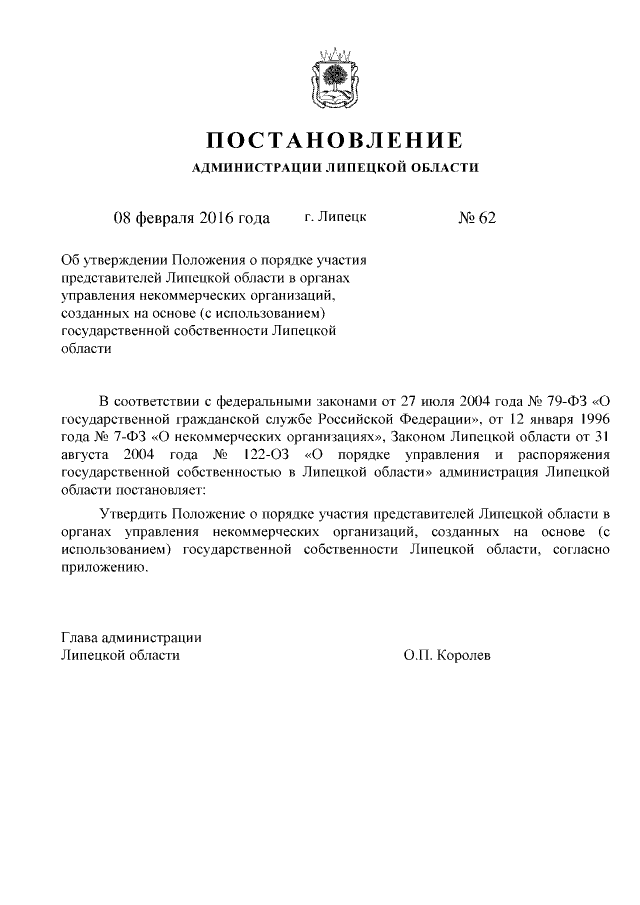 ПОСТАНОВЛЕНИЕ
АДМИНИСТРАЦИИ ЛИПЕЦКОЙ ОБЛАСТИ

08 февраля 2016 года г. Липецк № 62

Об утверждении Положения о порядке участия представителей Липецкой области в органах управления некоммерческих организаций, созданных на основе (с использованием) государственной собственности Липецкой области

В соответствии с федеральными законами от 27 июля 2004 года № 79-ФЗ «О государственной гражданской службе Российской Федерации», от 12 января 1996 года № 7-ФЗ «О некоммерческих организациях», Законом Липецкой области от 31 августа 2004 года № 122-ОЗ «О порядке управления и распоряжения государственной собственностью в Липецкой области» администрация Липецкой области постановляет:

Утвердить Положение о порядке участия представителей Липецкой области в органах управления некоммерческих организаций, созданных на основе (с использованием) государственной собственности Липецкой области, согласно приложению.

Глава администрации
Липецкой области О.П. Королев